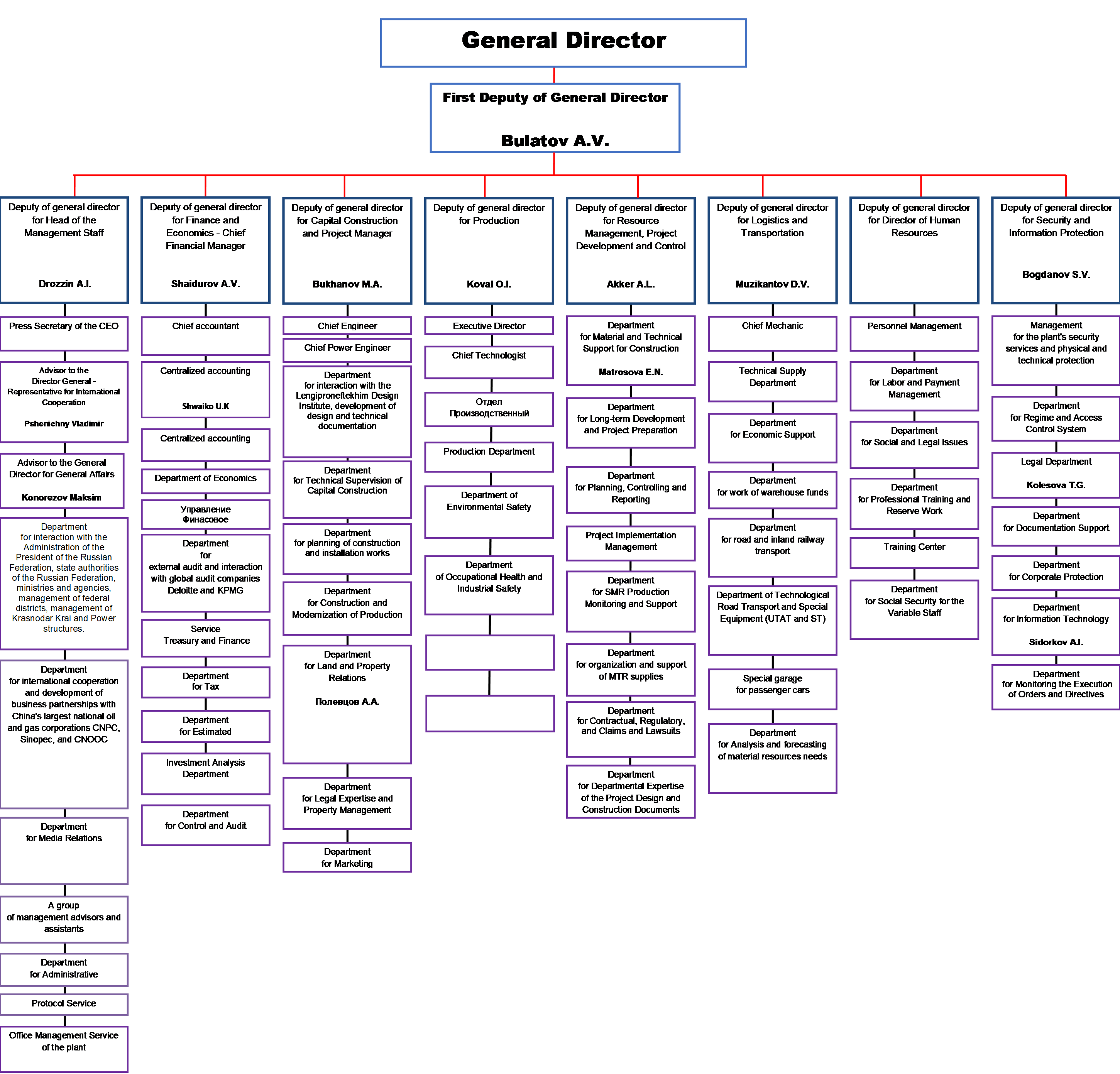 General Director

First Deputy of General Director

Bulatov A.V.

Deputy of general director for Head of the Management Staff

Drozzin A.I.

Press Secretary of the CEO

Advisor to the Director General - Representative for International Cooperation

Pshenichny Vladimir

Advisor to the General Director for General Affairs

Konorezov Maksim

Department for interaction with the Administration of the President of the Russian Federation, state authorities of the Russian Federation, ministries and agencies, management of federal districts, management of Krasnodar Krai and Power structures.

Department for international cooperation and development of business partnerships with China's largest national oil and gas corporations CNPC, Sinopec, and CNOOC

Department for Media Relations

A group of management advisors and assistants

Department for Administrative

Protocol Service

Office Management Service of the plant

Deputy of general director for Finance and Economics - Chief Financial Manager

Shaidurov A.V.

Chief accountant

Centralized accounting

Shwaiko U.K

Centralized accounting

Department of Economics

Управление Финасовое

Department for external audit and interaction with global audit companies Deloitte and KPMG

Service Treasury and Finance

Department for Tax

Department for Estimated

Investment Analysis Department

Department for Control and Audit

Deputy of general director for Capital Construction and Project Manager

Bukhanov M.A.

Chief Engineer

Chief Power Engineer

Department for interaction with the Lengiproneftekhim Design Institute, development of design and technical documentation

Department for Technical Supervision of Capital Construction

Department for planning of construction and installation works

Department for Construction and Modernization of Production

Department for Land and Property Relations

Полевцов А.А.

Department for Legal Expertise and Property Management

Department for Marketing

Deputy of general director for Production

Koval O.I.

Executive Director

Chief Technologist

Отдел Производственный

Production Department

Department of Environmental Safety

Department of Occupational Health and Industrial Safety

Deputy of general director for Resource Management, Project Development and Control

Akker A.L.

Department for Material and Technical Support for Construction

Matrosova E.N.

Department for Long-term Development and Project Preparation

Department for Planning, Controlling and Reporting

Project Implementation Management

Department for SMR Production Monitoring and Support

Department for organization and support of MTR supplies

Department for Contractual, Regulatory, and Claims and Lawsuits

Department for Departmental Expertise of the Project Design and Construction Documents

Deputy of general director for Logistics and Transportation

Muzikantov D.V.

Chief Mechanic

Technical Supply Department

Department for Economic Support

Department for work of warehouse funds

Department for road and inland railway transport

Department of Technological Road Transport and Special Equipment (UTAT and ST)

Special garage for passenger cars

Department for Analysis and forecasting of material resources needs

Deputy of general director for Director of Human Resources

Personnel Management

Department for Labor and Payment Management

Department for Social and Legal Issues

Department for Professional Training and Reserve Work

Training Center

Department for Social Security for the Variable Staff

Deputy of general director for Security and Information Protection

Bogdanov S.V.

Management for the plant's security services and physical and technical protection

Department for Regime and Access Control System

Legal Department

Kolesova T.G.

Department for Documentation Support

Department for Corporate Protection

Department for Information Technology

Sidorkov A.I.

Department for Monitoring the Execution of Orders and Directives